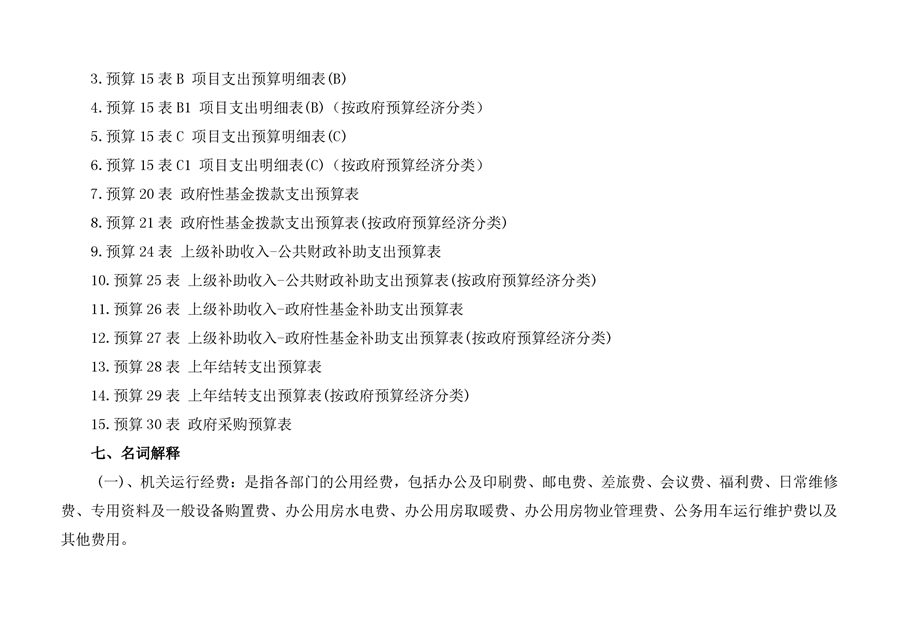 3.预算15表B 项目支出预算明细表(B)

4.预算15表B1 项目支出明细表(B)（按政府预算经济分类）

5.预算15表C 项目支出预算明细表(C)

6.预算15表C1 项目支出明细表(C)（按政府预算经济分类）

7.预算20表 政府性基金拨款支出预算表

8.预算21表 政府性基金拨款支出预算表(按政府预算经济分类)

9.预算24表 上级补助收入-公共财政补助支出预算表

10.预算25表 上级补助收入-公共财政补助支出预算表(按政府预算经济分类)

11.预算26表 上级补助收入-政府性基金补助支出预算表

12.预算27表 上级补助收入-政府性基金补助支出预算表(按政府预算经济分类)

13.预算28表 上年结转支出预算表

14.预算29表 上年结转支出预算表(按政府预算经济分类)

15.预算30表 政府采购预算表

七、名词解释

(一)、机关运行经费：是指各部门的公用经费，包括办公及印刷费、邮电费、差旅费、会议费、福利费、日常维修费、专用资料及一般设备购置费、办公用房水电费、办公用房取暖费、办公用房物业管理费、公务用车运行维护费以及其他费用。